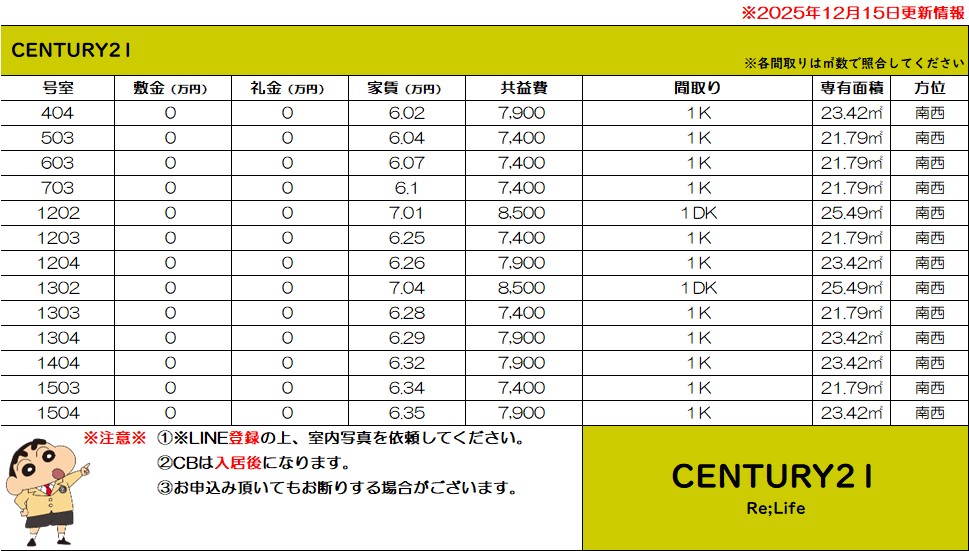 ※2025年12月15日更新情報

CENTURY21

※各間取りは㎡数で照合してください

| 号室 | 敷金（万円） | 礼金（万円） | 家賃（万円） | 共益費 | 間取り | 専有面積 | 方位 |
|---|---|---|---|---|---|---|---|
| 404 | 0 | 0 | 6.02 | 7,900 | 1K | 23.42㎡ | 南西 |
| 503 | 0 | 0 | 6.04 | 7,400 | 1K | 21.79㎡ | 南西 |
| 603 | 0 | 0 | 6.07 | 7,400 | 1K | 21.79㎡ | 南西 |
| 703 | 0 | 0 | 6.1 | 7,400 | 1K | 21.79㎡ | 南西 |
| 1202 | 0 | 0 | 7.01 | 8,500 | 1DK | 25.49㎡ | 南西 |
| 1203 | 0 | 0 | 6.25 | 7,400 | 1K | 21.79㎡ | 南西 |
| 1204 | 0 | 0 | 6.26 | 7,900 | 1K | 23.42㎡ | 南西 |
| 1302 | 0 | 0 | 7.04 | 8,500 | 1DK | 25.49㎡ | 南西 |
| 1303 | 0 | 0 | 6.28 | 7,400 | 1K | 21.79㎡ | 南西 |
| 1304 | 0 | 0 | 6.29 | 7,900 | 1K | 23.42㎡ | 南西 |
| 1404 | 0 | 0 | 6.32 | 7,900 | 1K | 23.42㎡ | 南西 |
| 1503 | 0 | 0 | 6.34 | 7,400 | 1K | 21.79㎡ | 南西 |
| 1504 | 0 | 0 | 6.35 | 7,900 | 1K | 23.42㎡ | 南西 |

※注意※ ①※LINE登録の上、室内写真を依頼してください。
②CBは入居後になります。
③お申込み頂いてもお断りする場合がございます。

CENTURY21
Re;Life